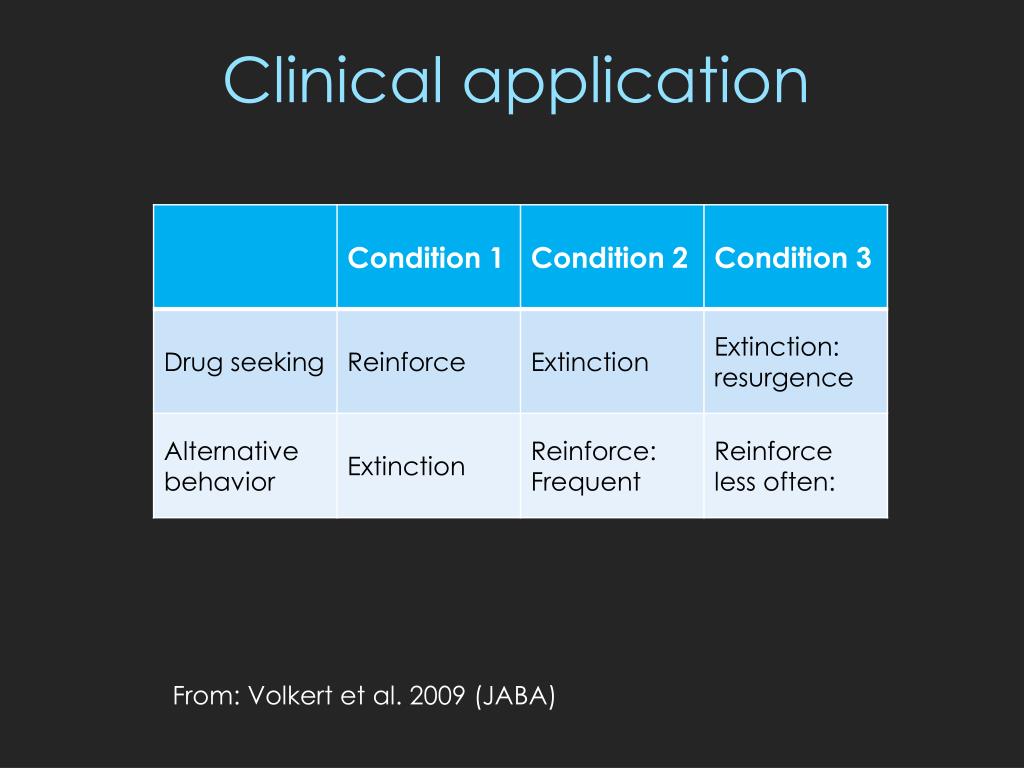 Clinical application

| | Condition 1 | Condition 2 | Condition 3 |
|---|---|---|---|
| Drug seeking | Reinforce | Extinction | Extinction: resurgence |
| Alternative behavior | Extinction | Reinforce: Frequent | Reinforce less often: |

From: Volkert et al. 2009 (JABA)